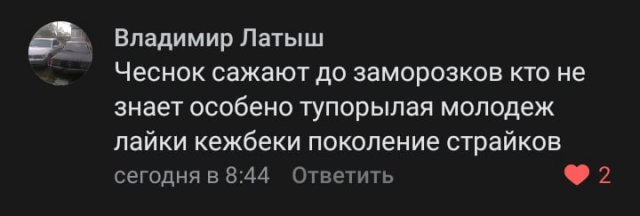 Владимир Латыш
Чеснок сажают до заморозков кто не знает особено тупорылая молодеж лайки кежбеки поколение страйков
сегодня в 8:44 Ответить
2